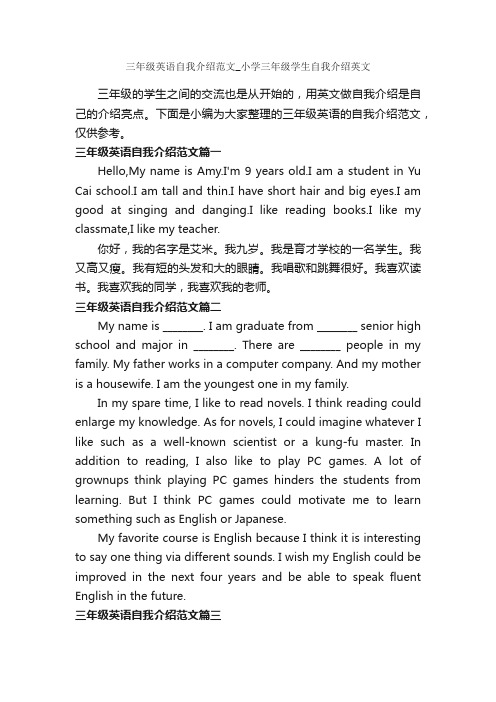 三年级英语自我介绍范文_小学三年级学生自我介绍英文

三年级的学生之间的交流也是从开始的，用英文做自我介绍是自己的介绍亮点。下面是小编为大家整理的三年级英语的自我介绍范文，仅供参考。

三年级英语自我介绍范文篇一

Hello,My name is Amy.I'm 9 years old.I am a student in Yu Cai school.I am tall and thin.I have short hair and big eyes.I am good at singing and danging.I like reading books.I like my classmate,I like my teacher.

你好，我的名字是艾米。我九岁。我是育才学校的一名学生。我又高又瘦。我有短的头发和大的眼睛。我唱歌和跳舞很好。我喜欢读书。我喜欢我的同学，我喜欢我的老师。

三年级英语自我介绍范文篇二

My name is ________. I am graduate from ________ senior high school and major in ________. There are ________ people in my family. My father works in a computer company. And my mother is a housewife. I am the youngest one in my family.

In my spare time, I like to read novels. I think reading could enlarge my knowledge. As for novels, I could imagine whatever I like such as a well-known scientist or a kung-fu master. In addition to reading, I also like to play PC games. A lot of grownups think playing PC games hinders the students from learning. But I think PC games could motivate me to learn something such as English or Japanese.

My favorite course is English because I think it is interesting to say one thing via different sounds. I wish my English could be improved in the next four years and be able to speak fluent English in the future.

三年级英语自我介绍范文篇三